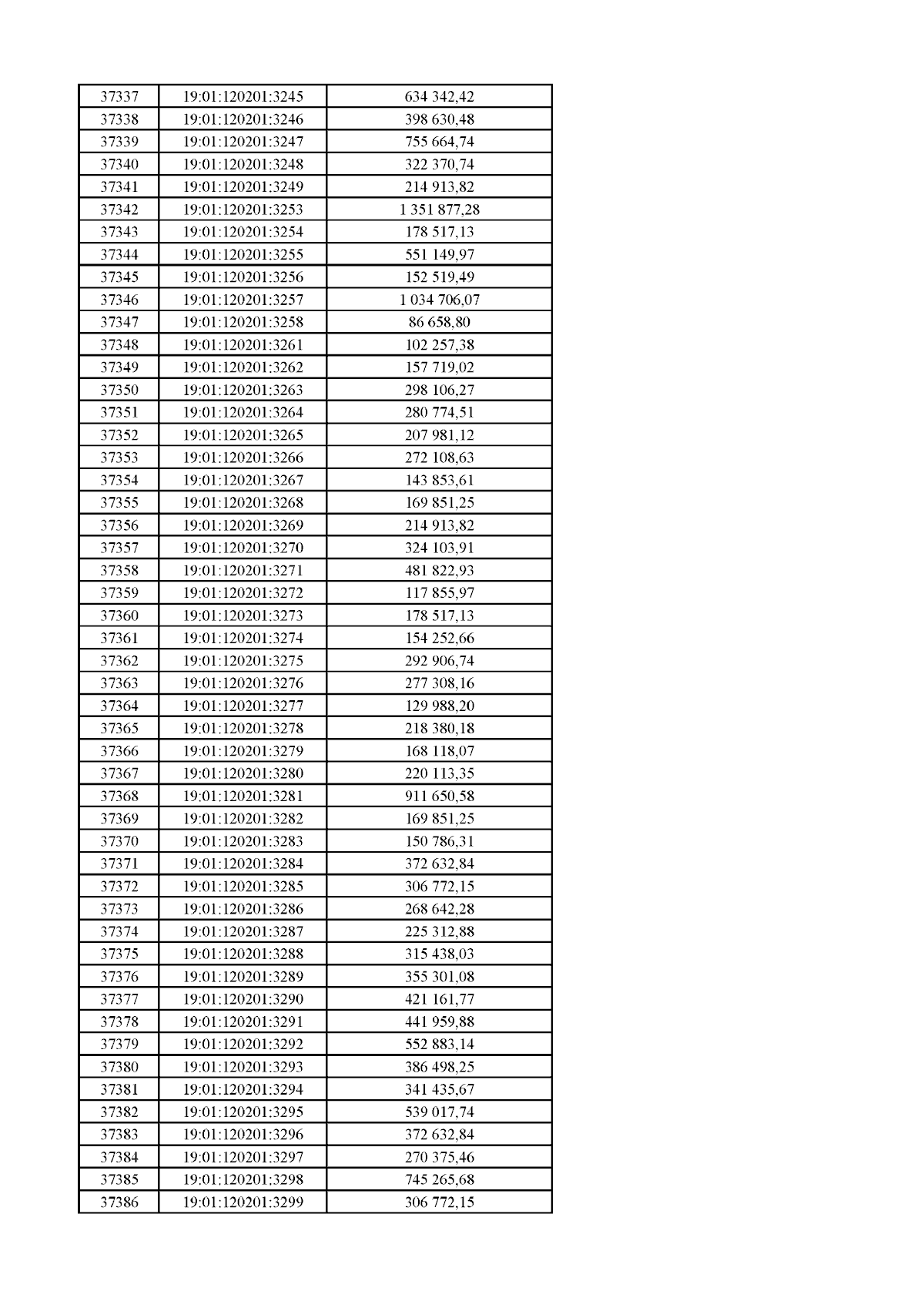 | 37337 | 19:01:120201:3245 | 634 342,42 |
|---|---|---|
| 37338 | 19:01:120201:3246 | 398 630,48 |
| 37339 | 19:01:120201:3247 | 755 664,74 |
| 37340 | 19:01:120201:3248 | 322 370,74 |
| 37341 | 19:01:120201:3249 | 214 913,82 |
| 37342 | 19:01:120201:3253 | 1 351 877,28 |
| 37343 | 19:01:120201:3254 | 178 517,13 |
| 37344 | 19:01:120201:3255 | 551 149,97 |
| 37345 | 19:01:120201:3256 | 152 519,49 |
| 37346 | 19:01:120201:3257 | 1 034 706,07 |
| 37347 | 19:01:120201:3258 | 86 658,80 |
| 37348 | 19:01:120201:3261 | 102 257,38 |
| 37349 | 19:01:120201:3262 | 157 719,02 |
| 37350 | 19:01:120201:3263 | 298 106,27 |
| 37351 | 19:01:120201:3264 | 280 774,51 |
| 37352 | 19:01:120201:3265 | 207 981,12 |
| 37353 | 19:01:120201:3266 | 272 108,63 |
| 37354 | 19:01:120201:3267 | 143 853,61 |
| 37355 | 19:01:120201:3268 | 169 851,25 |
| 37356 | 19:01:120201:3269 | 214 913,82 |
| 37357 | 19:01:120201:3270 | 324 103,91 |
| 37358 | 19:01:120201:3271 | 481 822,93 |
| 37359 | 19:01:120201:3272 | 117 855,97 |
| 37360 | 19:01:120201:3273 | 178 517,13 |
| 37361 | 19:01:120201:3274 | 154 252,66 |
| 37362 | 19:01:120201:3275 | 292 906,74 |
| 37363 | 19:01:120201:3276 | 277 308,16 |
| 37364 | 19:01:120201:3277 | 129 988,20 |
| 37365 | 19:01:120201:3278 | 218 380,18 |
| 37366 | 19:01:120201:3279 | 168 118,07 |
| 37367 | 19:01:120201:3280 | 220 113,35 |
| 37368 | 19:01:120201:3281 | 911 650,58 |
| 37369 | 19:01:120201:3282 | 169 851,25 |
| 37370 | 19:01:120201:3283 | 150 786,31 |
| 37371 | 19:01:120201:3284 | 372 632,84 |
| 37372 | 19:01:120201:3285 | 306 772,15 |
| 37373 | 19:01:120201:3286 | 268 642,28 |
| 37374 | 19:01:120201:3287 | 225 312,88 |
| 37375 | 19:01:120201:3288 | 315 438,03 |
| 37376 | 19:01:120201:3289 | 355 301,08 |
| 37377 | 19:01:120201:3290 | 421 161,77 |
| 37378 | 19:01:120201:3291 | 441 959,88 |
| 37379 | 19:01:120201:3292 | 552 883,14 |
| 37380 | 19:01:120201:3293 | 386 498,25 |
| 37381 | 19:01:120201:3294 | 341 435,67 |
| 37382 | 19:01:120201:3295 | 539 017,74 |
| 37383 | 19:01:120201:3296 | 372 632,84 |
| 37384 | 19:01:120201:3297 | 270 375,46 |
| 37385 | 19:01:120201:3298 | 745 265,68 |
| 37386 | 19:01:120201:3299 | 306 772,15 |